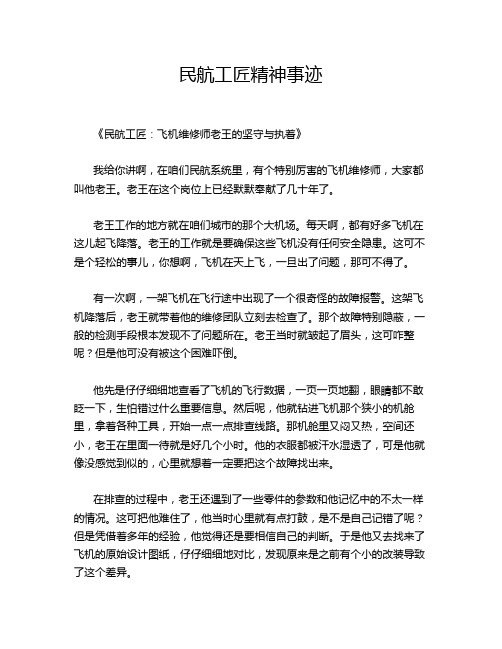 民航工匠精神事迹

《民航工匠：飞机维修师老王的坚守与执着》

我给你讲啊，在咱们民航系统里，有个特别厉害的飞机维修师，大家都叫他老王。老王在这个岗位上已经默默奉献了几十年了。

老王工作的地方就在咱们城市的那个大机场。每天啊，都有好多飞机在这儿起飞降落。老王的工作就是要确保这些飞机没有任何安全隐患。这可不是个轻松的事儿，你想啊，飞机在天上飞，一旦出了问题，那可不得了。

有一次啊，一架飞机在飞行途中出现了一个很奇怪的故障报警。这架飞机降落后，老王就带着他的维修团队立刻去检查了。那个故障特别隐蔽，一般的检测手段根本发现不了问题所在。老王当时就皱起了眉头，这可咋整呢？但是他可没有被这个困难吓倒。

他先是仔仔细细地查看了飞机的飞行数据，一页一页地翻，眼睛都不敢眨一下，生怕错过什么重要信息。然后呢，他就钻进飞机那个狭小的机舱里，拿着各种工具，开始一点一点排查线路。那机舱里又闷又热，空间还小，老王在里面一待就是好几个小时。他的衣服都被汗水湿透了，可是他就像没感觉到似的，心里就想着一定要把这个故障找出来。

在排查的过程中，老王还遇到了一些零件的参数和他记忆中的不太一样的情况。这可把他难住了，他当时心里就有点打鼓，是不是自己记错了呢？但是凭借着多年的经验，他觉得还是要相信自己的判断。于是他又去找来了飞机的原始设计图纸，仔仔细细地对比，发现原来是之前有个小的改装导致了这个差异。